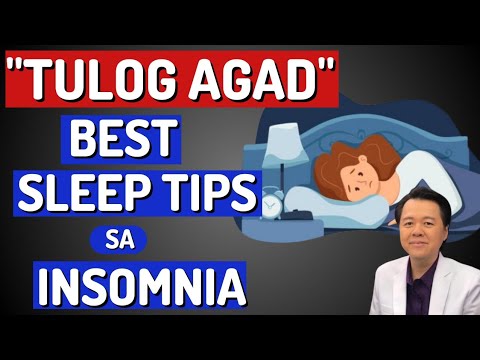 "TULOG AGAD"
BEST
SLEEP TIPS
SA
INSOMNIA